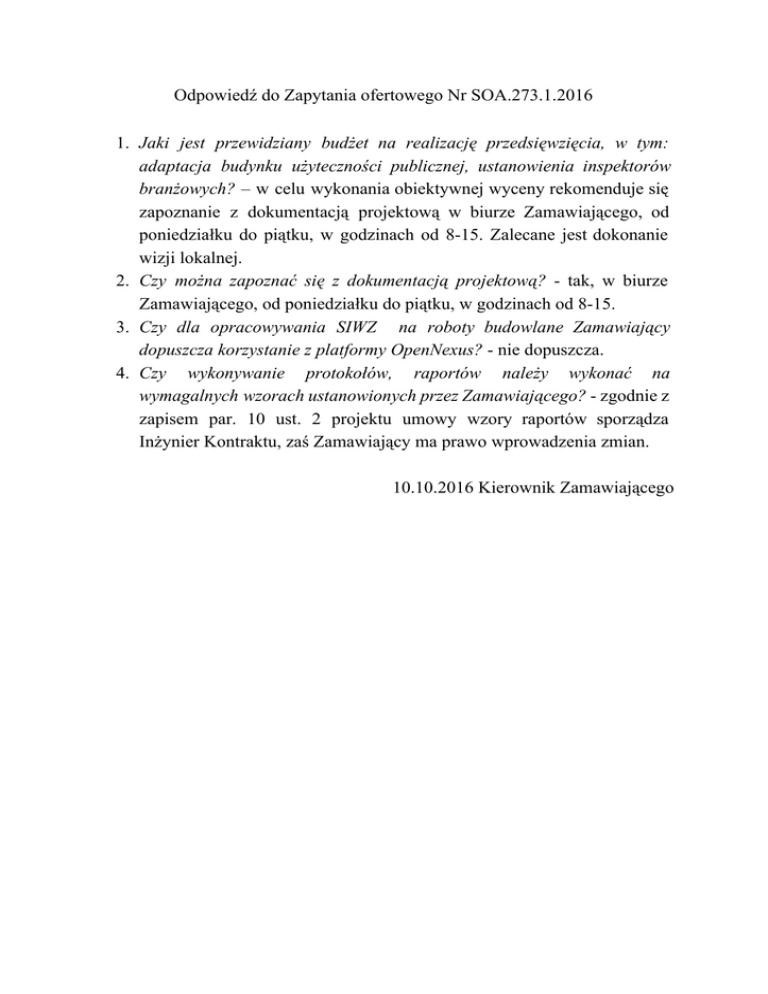 Odpowiedź do Zapytania ofertowego Nr SOA.273.1.2016

1. Jaki jest przewidziany budżet na realizację przedsięwzięcia, w tym: adaptacja budynku użyteczności publicznej, ustanowienia inspektorów branżowych? – w celu wykonania obiektywnej wyceny rekomenduje się zapoznanie z dokumentacją projektową w biurze Zamawiającego, od poniedziałku do piątku, w godzinach od 8-15. Zalecane jest dokonanie wizji lokalnej.
2. Czy można zapoznać się z dokumentacją projektową? - tak, w biurze Zamawiającego, od poniedziałku do piątku, w godzinach od 8-15.
3. Czy dla opracowywania SIWZ na roboty budowlane Zamawiający dopuszcza korzystanie z platformy OpenNexus? - nie dopuszcza.
4. Czy wykonywanie protokołów, raportów należy wykonać na wymagalnych wzorach ustanowionych przez Zamawiającego? - zgodnie z zapisem par. 10 ust. 2 projektu umowy wzory raportów sporządza Inżynier Kontraktu, zaś Zamawiający ma prawo wprowadzenia zmian.

10.10.2016 Kierownik Zamawiającego